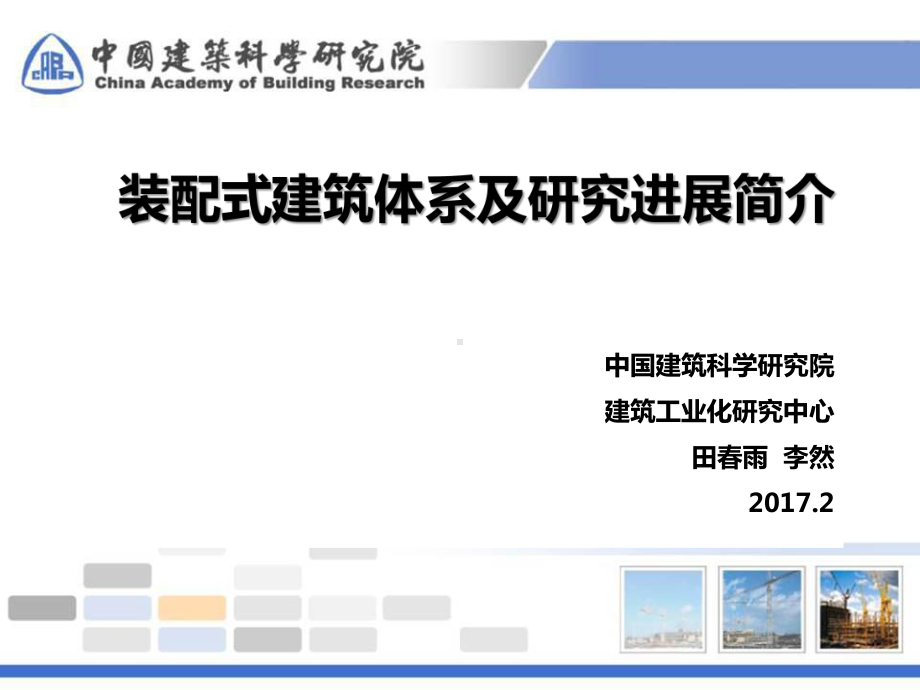 CABR 中國建築科學研究院
China Academy of Building Research

装配式建筑体系及研究进展简介

中国建筑科学研究院
建筑工业化研究中心
田春雨 李然
2017.2